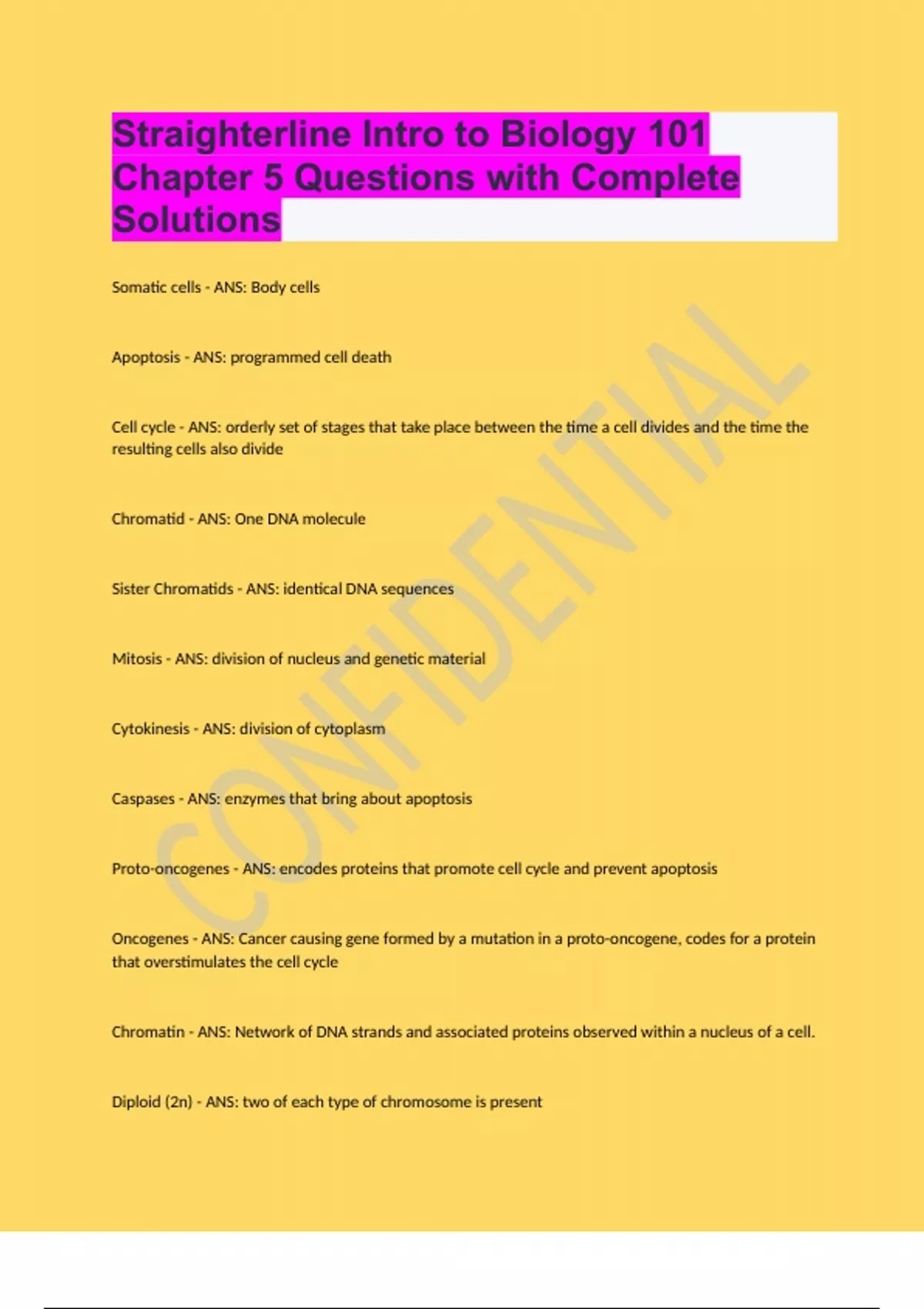 Straighterline Intro to Biology 101 Chapter 5 Questions with Complete Solutions

Somatic cells - ANS: Body cells

Apoptosis - ANS: programmed cell death

Cell cycle - ANS: orderly set of stages that take place between the time a cell divides and the time the resulting cells also divide

Chromatid - ANS: One DNA molecule

Sister Chromatids - ANS: identical DNA sequences

Mitosis - ANS: division of nucleus and genetic material

Cytokinesis - ANS: division of cytoplasm

Caspases - ANS: enzymes that bring about apoptosis

Proto-oncogenes - ANS: encodes proteins that promote cell cycle and prevent apoptosis

Oncogenes - ANS: Cancer causing gene formed by a mutation in a proto-oncogene, codes for a protein that overstimulates the cell cycle

Chromatin - ANS: Network of DNA strands and associated proteins observed within a nucleus of a cell.

Diploid (2n) - ANS: two of each type of chromosome is present

CONFIDENTIAL